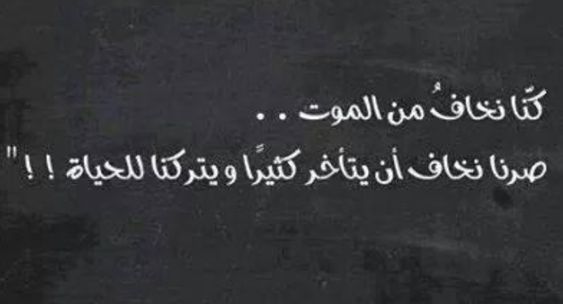 كنّا نخافُ من الموت . .
صرنا نخاف أن يتأخر كثيرًا و يتركنا للحياة ! ! "